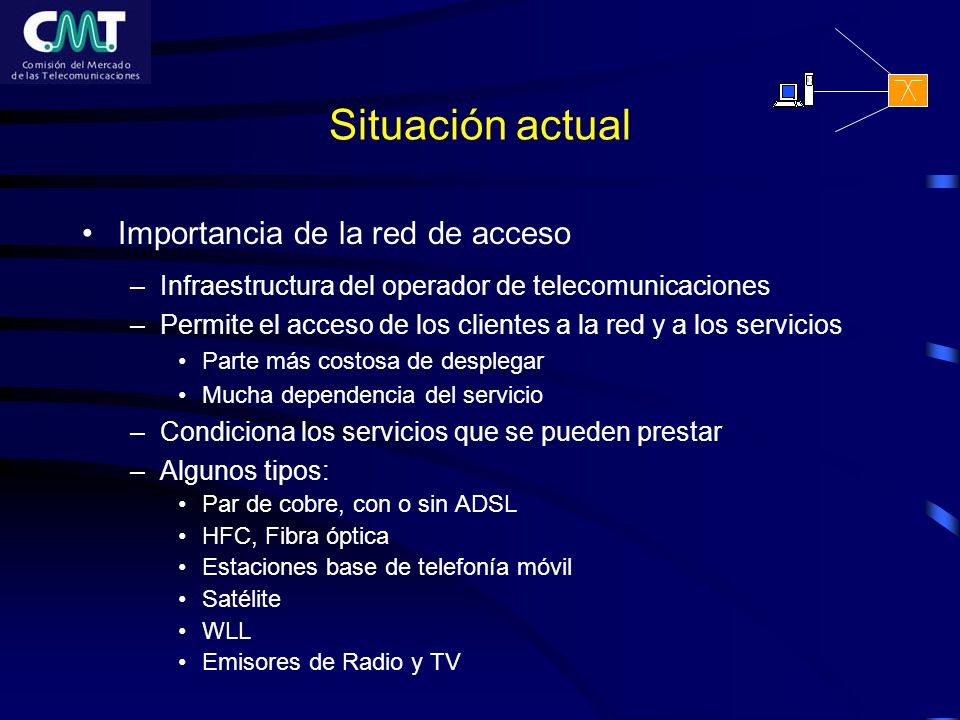 CMT
Comisión del Mercado de las Telecomunicaciones

Situación actual

• Importancia de la red de acceso
– Infraestructura del operador de telecomunicaciones
– Permite el acceso de los clientes a la red y a los servicios
• Parte más costosa de desplegar
• Mucha dependencia del servicio
– Condiciona los servicios que se pueden prestar
– Algunos tipos:
• Par de cobre, con o sin ADSL
• HFC, Fibra óptica
• Estaciones base de telefonía móvil
• Satélite
• WLL
• Emisores de Radio y TV